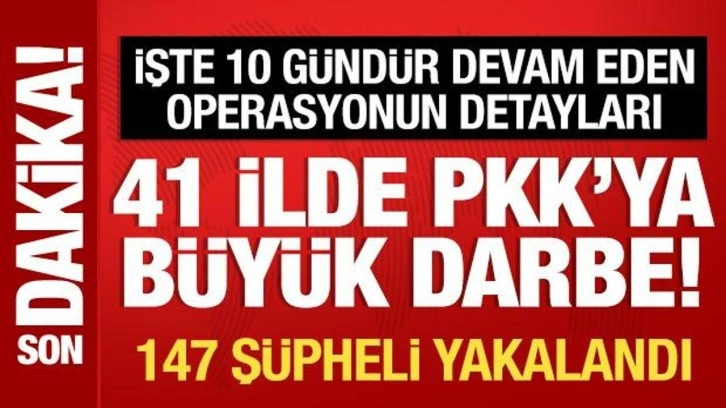 SON DAKİKA!

İŞTE 10 GÜNDÜR DEVAM EDEN OPERASYONUN DETAYLARI

41 İLDE PKK'YA BÜYÜK DARBE!

147 ŞÜPHELİ YAKALANDI